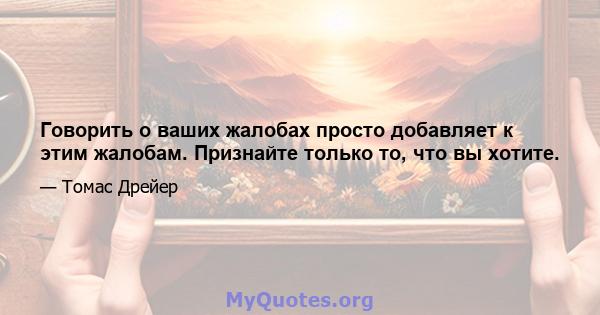 Говорить о ваших жалобах просто добавляет к этим жалобам. Признайте только то, что вы хотите.

— Томас Дрейер

MyQuotes.org